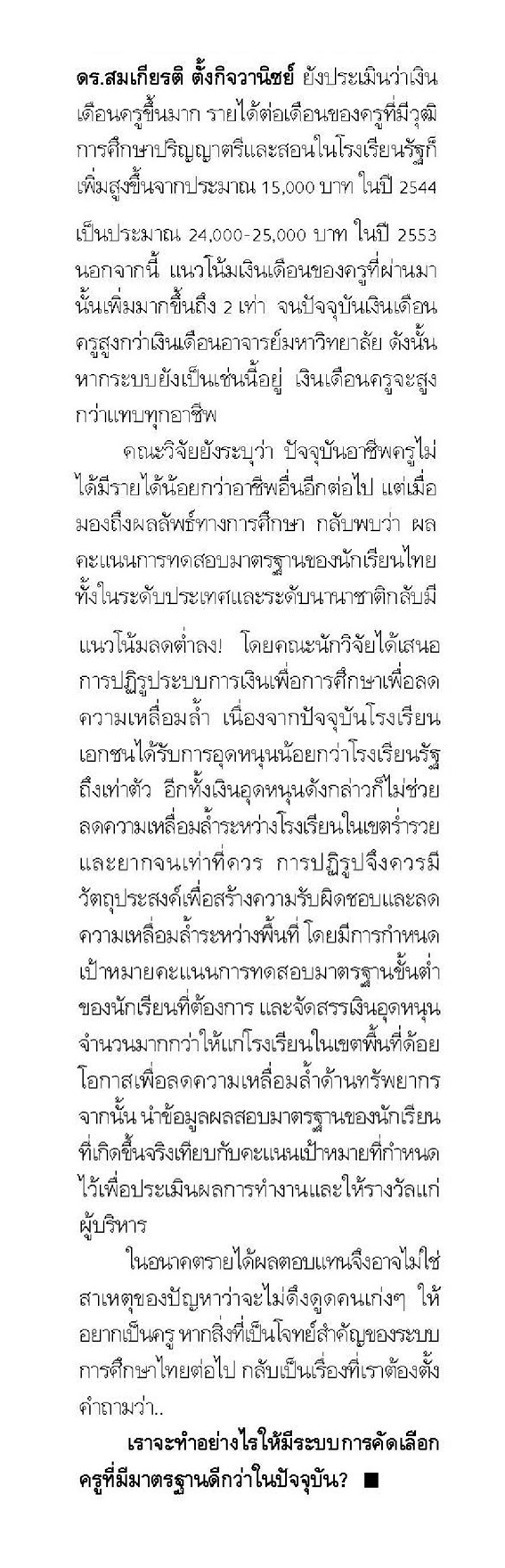 ดร.สมเกียรติ ตั้งกิจวานิชย์ ยังประเมินว่าเงินเดือนครูขึ้นมาก รายได้ต่อเดือนของครูที่มีวุฒิการศึกษาปริญญาตรีและสอนในโรงเรียนรัฐก็เพิ่มสูงขึ้นจากประมาณ 15,000 บาท ในปี 2544 เป็นประมาณ 24,000-25,000 บาท ในปี 2553 นอกจากนี้ แนวโน้มเงินเดือนของครูที่ผ่านมานั้นเพิ่มมากขึ้นถึง 2 เท่า จนปัจจุบันเงินเดือนครูสูงกว่าเงินเดือนอาจารย์มหาวิทยาลัย ดังนั้น หากระบบยังเป็นเช่นนี้อยู่ เงินเดือนครูจะสูงกว่าแทบทุกอาชีพ

คณะวิจัยยังระบุว่า ปัจจุบันอาชีพครูไม่ได้มีรายได้น้อยกว่าอาชีพอื่นอีกต่อไป แต่เมื่อมองถึงผลลัพธ์ทางการศึกษา กลับพบว่า ผลคะแนนการทดสอบมาตรฐานของนักเรียนไทยทั้งในระดับประเทศและระดับนานาชาติกลับมีแนวโน้มลดต่ำลง! โดยคณะนักวิจัยได้เสนอการปฏิรูประบบการเงินเพื่อการศึกษาเพื่อลดความเหลื่อมล้ำ เนื่องจากปัจจุบันโรงเรียนเอกชนได้รับการอุดหนุนน้อยกว่าโรงเรียนรัฐถึงเท่าตัว อีกทั้งเงินอุดหนุนดังกล่าวก็ไม่ช่วยลดความเหลื่อมล้ำระหว่างโรงเรียนในเขตร่ำรวยและยากจนเท่าที่ควร การปฏิรูปจึงควรมีวัตถุประสงค์เพื่อสร้างความรับผิดชอบและลดความเหลื่อมล้ำระหว่างพื้นที่ โดยมีการกำหนดเป้าหมายคะแนนการทดสอบมาตรฐานขั้นต่ำของนักเรียนที่ต้องการ และจัดสรรเงินอุดหนุนจำนวนมากกว่าให้แก่โรงเรียนในเขตพื้นที่ด้อยโอกาสเพื่อลดความเหลื่อมล้ำด้านทรัพยากร จากนั้น นำข้อมูลผลสอบมาตรฐานของนักเรียนที่เกิดขึ้นจริงเทียบกับคะแนนเป้าหมายที่กำหนดไว้เพื่อประเมินผลการทำงานและให้รางวัลแก่ผู้บริหาร

ในอนาคตรายได้ผลตอบแทนจึงอาจไม่ใช่สาเหตุของปัญหาว่าจะไม่ดึงดูดคนเก่งๆ ให้อยากเป็นครู หากสิ่งที่เป็นโจทย์สำคัญของระบบการศึกษาไทยต่อไป กลับเป็นเรื่องที่เราต้องตั้งคำถามว่า..

เราจะทำอย่างไรให้มีระบบการคัดเลือกครูที่มีมาตรฐานดีกว่าในปัจจุบัน? ■